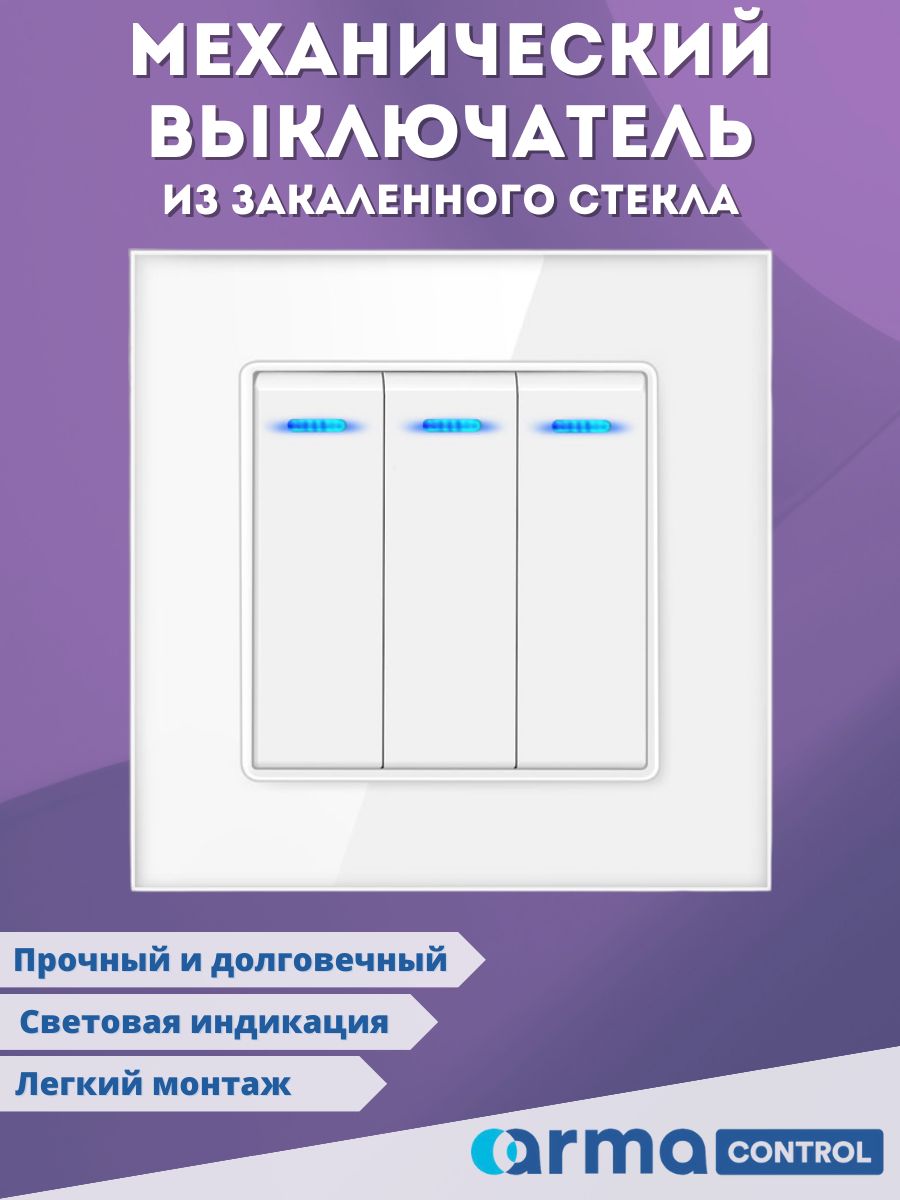 МЕХАНИЧЕСКИЙ ВЫКЛЮЧАТЕЛЬ
ИЗ ЗАКАЛЕННОГО СТЕКЛА

Прочный и долговечный

Световая индикация

Легкий монтаж

arma CONTROL